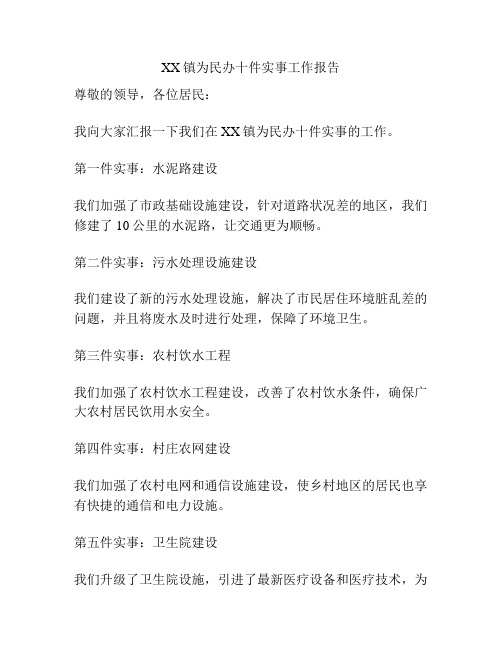 XX 镇为民办十件实事工作报告

尊敬的领导，各位居民：

我向大家汇报一下我们在 XX 镇为民办十件实事的工作。

第一件实事：水泥路建设

我们加强了市政基础设施建设，针对道路状况差的地区，我们修建了 10 公里的水泥路，让交通更为顺畅。

第二件实事：污水处理设施建设

我们建设了新的污水处理设施，解决了市民居住环境脏乱差的问题，并且将废水及时进行处理，保障了环境卫生。

第三件实事：农村饮水工程

我们加强了农村饮水工程建设，改善了农村饮水条件，确保广大农村居民饮用水安全。

第四件实事：村庄农网建设

我们加强了农村电网和通信设施建设，使乡村地区的居民也享有快捷的通信和电力设施。

第五件实事：卫生院建设

我们升级了卫生院设施，引进了最新医疗设备和医疗技术，为